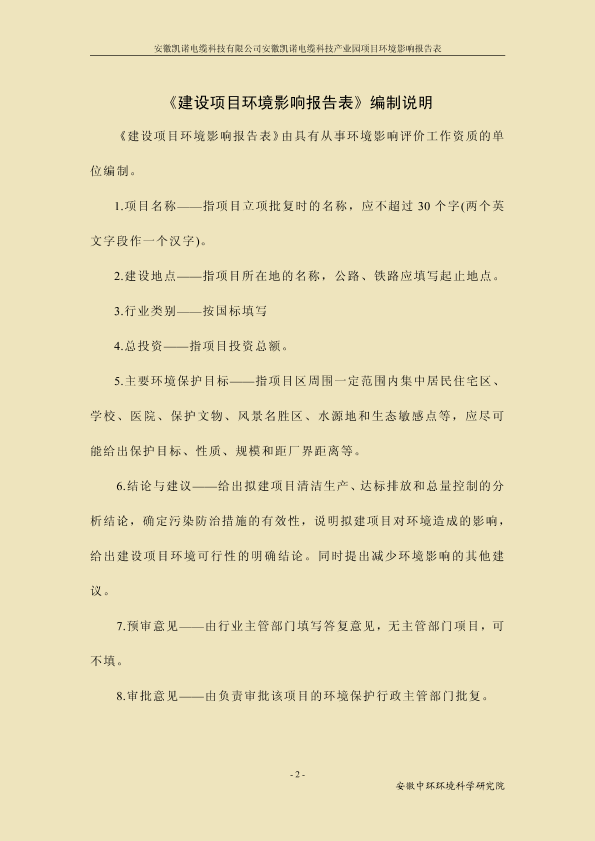 安徽凯诺电缆科技有限公司安徽凯诺电缆科技产业园项目环境影响报告表

《建设项目环境影响报告表》编制说明

《建设项目环境影响报告表》由具有从事环境影响评价工作资质的单位编制。

1.项目名称——指项目立项批复时的名称，应不超过 30 个字(两个英文字段作一个汉字)。

2.建设地点——指项目所在地的名称，公路、铁路应填写起止地点。

3.行业类别——按国标填写

4.总投资——指项目投资总额。

5.主要环境保护目标——指项目区周围一定范围内集中居民住宅区、学校、医院、保护文物、风景名胜区、水源地和生态敏感点等，应尽可能给出保护目标、性质、规模和距厂界距离等。

6.结论与建议——给出拟建项目清洁生产、达标排放和总量控制的分析结论，确定污染防治措施的有效性，说明拟建项目对环境造成的影响，给出建设项目环境可行性的明确结论。同时提出减少环境影响的其他建议。

7.预审意见——由行业主管部门填写答复意见，无主管部门项目，可不填。

8.审批意见——由负责审批该项目的环境保护行政主管部门批复。

- 2 -

安徽中环环境科学研究院